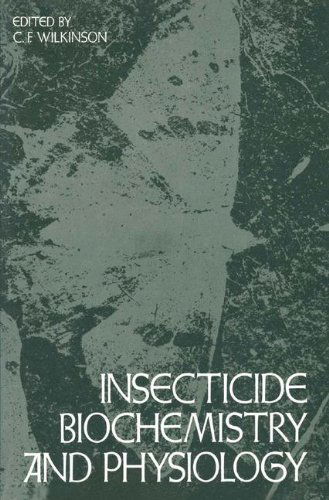 EDITED BY
C. F. WILKINSON

INSECTICIDE
BIOCHEMISTRY
AND PHYSIOLOGY